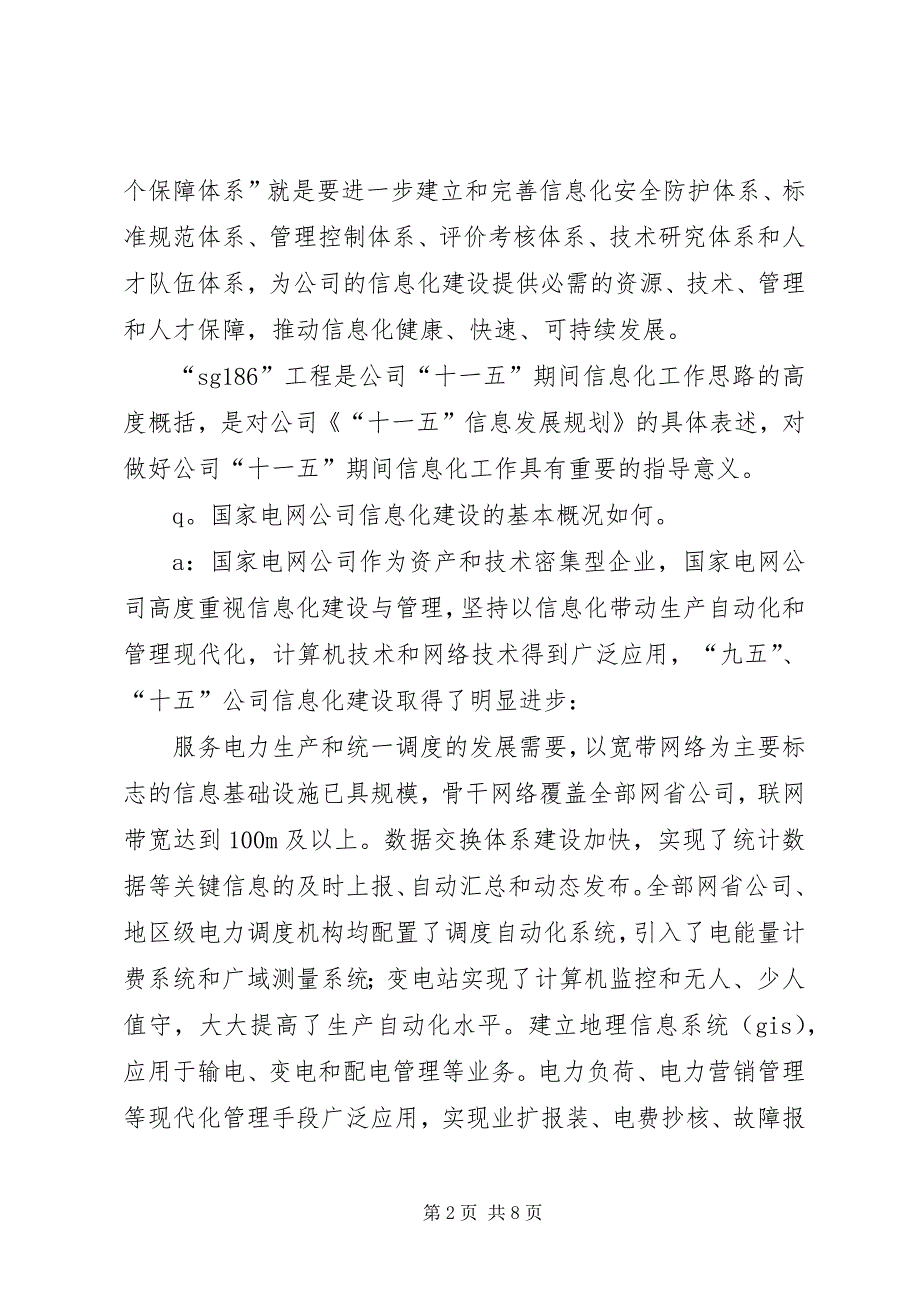 个保障体系”就是要进一步建立和完善信息化安全防护体系、标准规范体系、管理控制体系、评价考核体系、技术研究体系和人才队伍体系，为公司的信息化建设提供必需的资源、技术、管理和人才保障，推动信息化健康、快速、可持续发展。

“sg186”工程是公司“十一五”期间信息化工作思路的高度概括，是对公司《“十一五”信息发展规划》的具体表述，对做好公司“十一五”期间信息化工作具有重要的指导意义。

q。国家电网公司信息化建设的基本概况如何。

a：国家电网公司作为资产和技术密集型企业，国家电网公司高度重视信息化建设与管理，坚持以信息化带动生产自动化和管理现代化，计算机技术和网络技术得到广泛应用，“九五”、“十五”公司信息化建设取得了明显进步：

服务电力生产和统一调度的发展需要，以宽带网络为主要标志的信息基础设施已具规模，骨干网络覆盖全部网省公司，联网带宽达到100m及以上。数据交换体系建设加快，实现了统计数据等关键信息的及时上报、自动汇总和动态发布。全部网省公司、地区级电力调度机构均配置了调度自动化系统，引入了电能量计费系统和广域测量系统；变电站实现了计算机监控和无人、少人值守，大大提高了生产自动化水平。建立地理信息系统（gis），应用于输电、变电和配电管理等业务。电力负荷、电力营销管理等现代化管理手段广泛应用，实现业扩报装、电费抄核、故障报

第2页 共8页